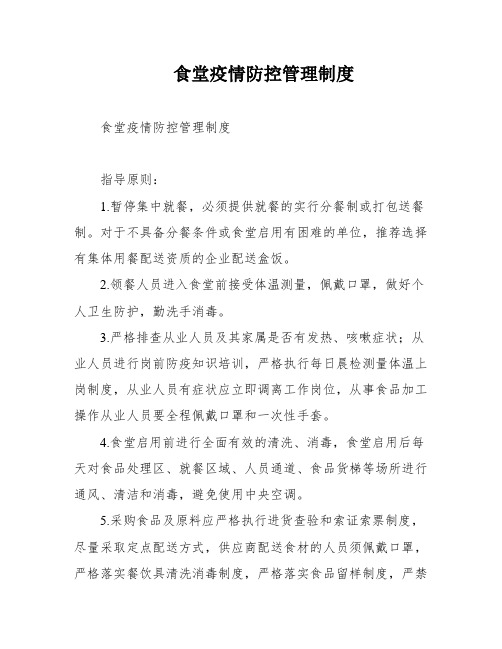 食堂疫情防控管理制度

食堂疫情防控管理制度

指导原则：

1.暂停集中就餐，必须提供就餐的实行分餐制或打包送餐制。对于不具备分餐条件或食堂启用有困难的单位，推荐选择有集体用餐配送资质的企业配送盒饭。

2.领餐人员进入食堂前接受体温测量，佩戴口罩，做好个人卫生防护，勤洗手消毒。

3.严格排查从业人员及其家属是否有发热、咳嗽症状；从业人员进行岗前防疫知识培训，严格执行每日晨检测量体温上岗制度，从业人员有症状应立即调离工作岗位，从事食品加工操作从业人员要全程佩戴口罩和一次性手套。

4.食堂启用前进行全面有效的清洗、消毒，食堂启用后每天对食品处理区、就餐区域、人员通道、食品货梯等场所进行通风、清洁和消毒，避免使用中央空调。

5.采购食品及原料应严格执行进货查验和索证索票制度，尽量采取定点配送方式，供应商配送食材的人员须佩戴口罩，严格落实餐饮具清洗消毒制度，严格落实食品留样制度，严禁